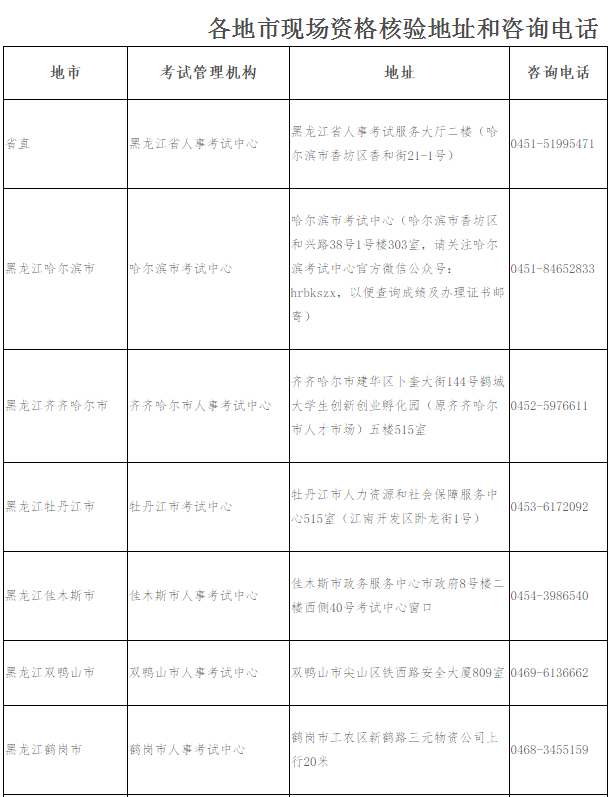 各地市现场资格核验地址和咨询电话

| 地市 | 考试管理机构 | 地址 | 咨询电话 |
|---|---|---|---|
| 省直 | 黑龙江省人事考试中心 | 黑龙江省人事考试服务大厅二楼（哈尔滨市香坊区香和街21-1号） | 0451-51995471 |
| 黑龙江哈尔滨市 | 哈尔滨市考试中心 | 哈尔滨市考试中心（哈尔滨市香坊区和兴路38号1号楼303室，请关注哈尔滨考试中心官方微信公众号：hrbkszx，以便查询成绩及办理证书邮寄） | 0451-84652833 |
| 黑龙江齐齐哈尔市 | 齐齐哈尔市人事考试中心 | 齐齐哈尔市建华区卜奎大街144号鹤城大学生创新创业孵化园（原齐齐哈尔市人才市场）五楼515室 | 0452-5976611 |
| 黑龙江牡丹江市 | 牡丹江市考试中心 | 牡丹江市人力资源和社会保障服务中心515室（江南开发区卧龙街1号） | 0453-6172092 |
| 黑龙江佳木斯市 | 佳木斯市人事考试中心 | 佳木斯市政务服务中心市政府8号楼二楼西侧40号考试中心窗口 | 0454-3986540 |
| 黑龙江双鸭山市 | 双鸭山市人事考试中心 | 双鸭山市尖山区铁西路安全大厦809室 | 0469-6136662 |
| 黑龙江鹤岗市 | 鹤岗市人事考试中心 | 鹤岗市工农区新鹤路三元物资公司上行20米 | 0468-3455159 |